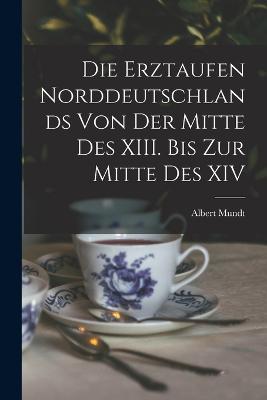 Die Erztaufen Norddeutschlands Von Der Mitte Des XIII. Bis Zur Mitte Des XIV

Albert Mundt